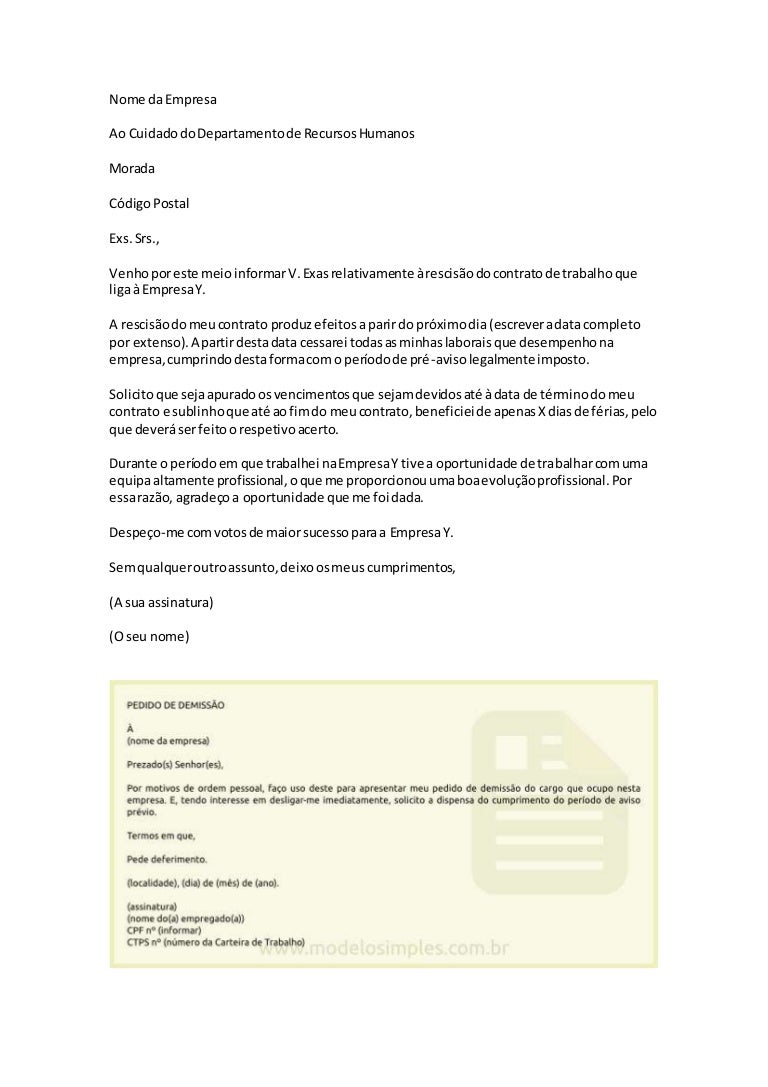 Nome da Empresa

Ao Cuidado do Departamento de Recursos Humanos

Morada

Código Postal

Exs. Srs.,

Venho por este meio informar V. Exas relativamente à rescisão do contrato de trabalho que liga à Empresa Y.

A rescisão do meu contrato produz efeitos a parir do próximo dia (escrever a data completo por extenso). A partir desta data cessarei todas as minhas laborais que desempenho na empresa, cumprindo desta forma com o período de pré-aviso legalmente imposto.

Solicito que seja apurado os vencimentos que sejam devidos até à data de término do meu contrato e sublinho que até ao fim do meu contrato, beneficiei de apenas X dias de férias, pelo que deverá ser feito o respetivo acerto.

Durante o período em que trabalhei na Empresa Y tive a oportunidade de trabalhar com uma equipa altamente profissional, o que me proporcionou uma boa evolução profissional. Por essa razão, agradeço a oportunidade que me foi dada.

Despeço-me com votos de maior sucesso para a Empresa Y.

Sem qualquer outro assunto, deixo os meus cumprimentos,

(A sua assinatura)

(O seu nome)

PEDIDO DE DEMISSÃO

À
(nome da empresa)

Prezado(s) Senhor(es),

Por motivos de ordem pessoal, faço uso deste para apresentar meu pedido de demissão do cargo que ocupo nesta empresa. E, tendo interesse em desligar-me imediatamente, solicito a dispensa do cumprimento do período de aviso prévio.

Termos em que,

Pede deferimento.

(localidade), (dia) de (mês) de (ano).

(assinatura)
(nome do(a) empregado(a))
CPF nº (informar)
CTPS nº (número da Carteira de Trabalho)

www.modelosimples.com.br